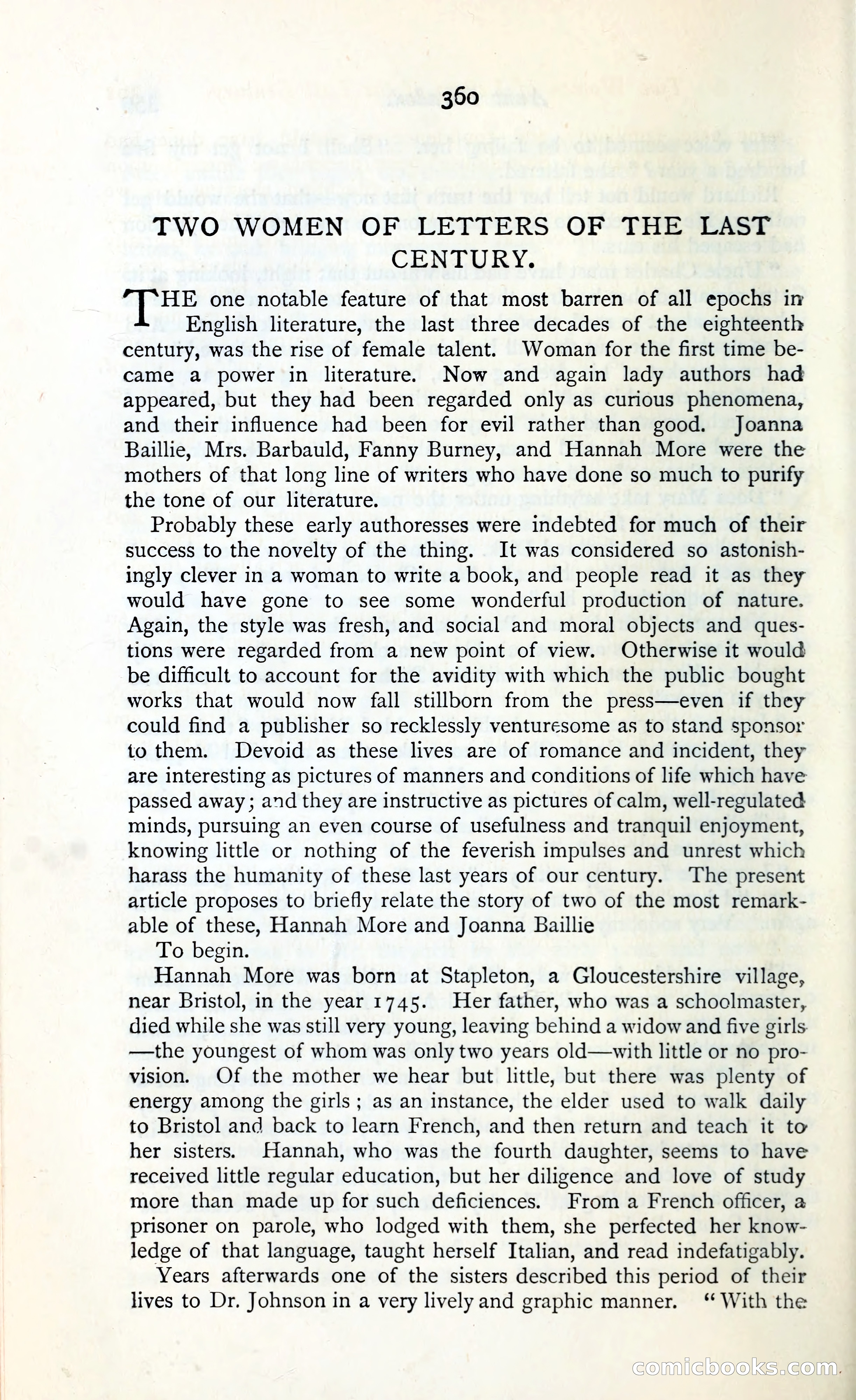 360

TWO WOMEN OF LETTERS OF THE LAST CENTURY.

THE one notable feature of that most barren of all epochs in English literature, the last three decades of the eighteenth century, was the rise of female talent. Woman for the first time became a power in literature. Now and again lady authors had appeared, but they had been regarded only as curious phenomena, and their influence had been for evil rather than good. Joanna Baillie, Mrs. Barbauld, Fanny Burney, and Hannah More were the mothers of that long line of writers who have done so much to purify the tone of our literature.

Probably these early authoresses were indebted for much of their success to the novelty of the thing. It was considered so astonishingly clever in a woman to write a book, and people read it as they would have gone to see some wonderful production of nature. Again, the style was fresh, and social and moral objects and questions were regarded from a new point of view. Otherwise it would be difficult to account for the avidity with which the public bought works that would now fall stillborn from the press—even if they could find a publisher so recklessly venturesome as to stand sponsor to them. Devoid as these lives are of romance and incident, they are interesting as pictures of manners and conditions of life which have passed away; and they are instructive as pictures of calm, well-regulated minds, pursuing an even course of usefulness and tranquil enjoyment, knowing little or nothing of the feverish impulses and unrest which harass the humanity of these last years of our century. The present article proposes to briefly relate the story of two of the most remarkable of these, Hannah More and Joanna Baillie

To begin.

Hannah More was born at Stapleton, a Gloucestershire village, near Bristol, in the year 1745. Her father, who was a schoolmaster, died while she was still very young, leaving behind a widow and five girls—the youngest of whom was only two years old—with little or no provision. Of the mother we hear but little, but there was plenty of energy among the girls; as an instance, the elder used to walk daily to Bristol and back to learn French, and then return and teach it to her sisters. Hannah, who was the fourth daughter, seems to have received little regular education, but her diligence and love of study more than made up for such deficiences. From a French officer, a prisoner on parole, who lodged with them, she perfected her knowledge of that language, taught herself Italian, and read indefatigably.

Years afterwards one of the sisters described this period of their lives to Dr. Johnson in a very lively and graphic manner. "With the

comicbooks.com